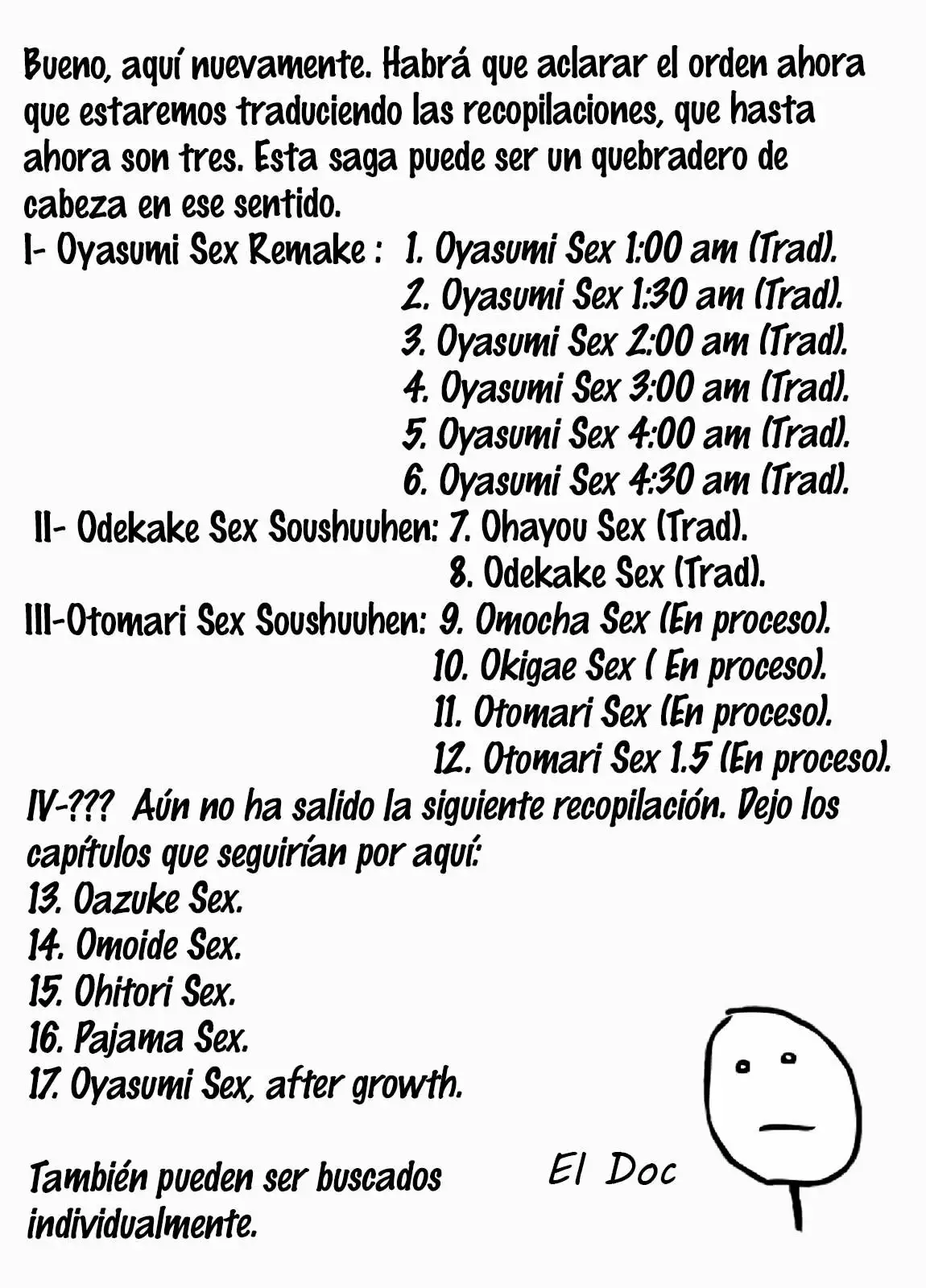 Bueno, aquí nuevamente. Habrá que aclarar el orden ahora que estaremos traduciendo las recopilaciones, que hasta ahora son tres. Esta saga puede ser un quebradero de cabeza en ese sentido.

I- Oyasumi Sex Remake : 1. Oyasumi Sex 1:00 am (Trad).
2. Oyasumi Sex 1:30 am (Trad).
3. Oyasumi Sex 2:00 am (Trad).
4. Oyasumi Sex 3:00 am (Trad).
5. Oyasumi Sex 4:00 am (Trad).
6. Oyasumi Sex 4:30 am (Trad).

II- Odekake Sex Soushuuhen: 7. Ohayou Sex (Trad).
8. Odekake Sex (Trad).

III-Otomari Sex Soushuuhen: 9. Omocha Sex (En proceso).
10. Okigae Sex ( En proceso).
11. Otomari Sex (En proceso).
12. Otomari Sex 1.5 (En proceso).

IV-??? Aún no ha salido la siguiente recopilación. Dejo los capítulos que seguirían por aquí:
13. Oazuke Sex.
14. Omoide Sex.
15. Ohitori Sex.
16. Pajama Sex.
17. Oyasumi Sex, after growth.

También pueden ser buscados individualmente.

El Doc